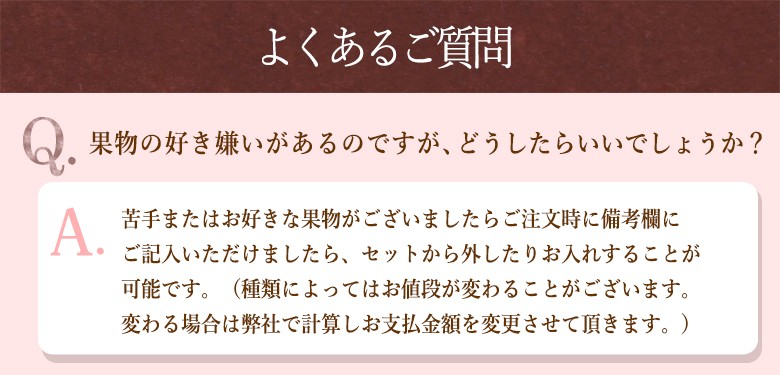 よくあるご質問

Q. 果物の好き嫌いがあるのですが、どうしたらいいでしょうか？

A. 苦手またはお好きな果物がございましたらご注文時に備考欄にご記入いただけましたら、セットから外したりお入れすることが可能です。（種類によってはお値段が変わることがございます。変わる場合は弊社で計算しお支払金額を変更させて頂きます。）